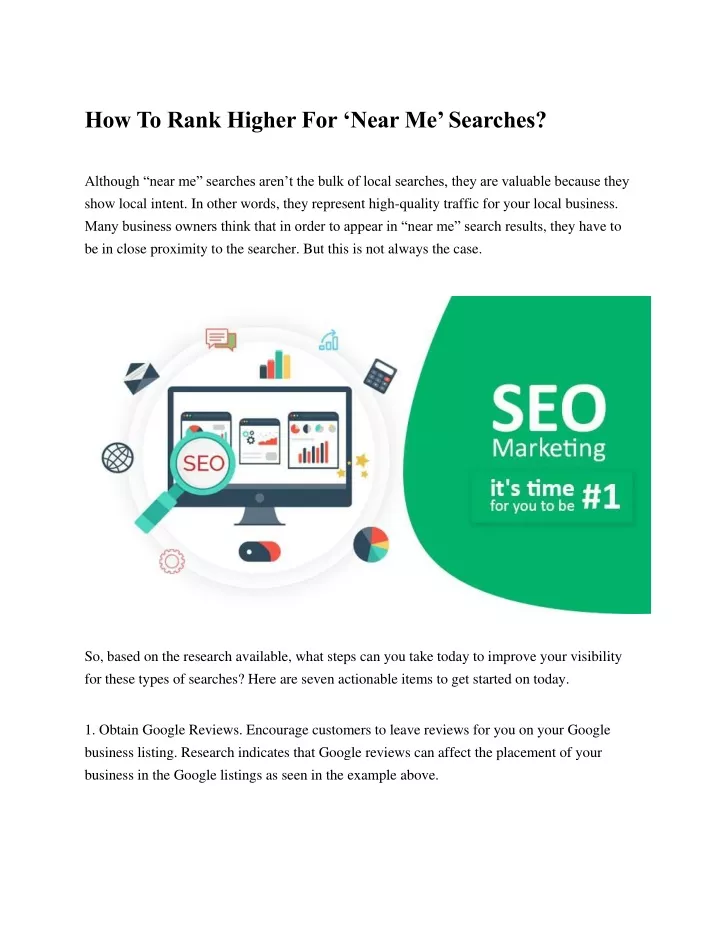 How To Rank Higher For ‘Near Me’ Searches?

Although “near me” searches aren’t the bulk of local searches, they are valuable because they show local intent. In other words, they represent high-quality traffic for your local business. Many business owners think that in order to appear in “near me” search results, they have to be in close proximity to the searcher. But this is not always the case.

SEO

SEO
Marketing
it's time
for you to be #1

So, based on the research available, what steps can you take today to improve your visibility for these types of searches? Here are seven actionable items to get started on today.

1. Obtain Google Reviews. Encourage customers to leave reviews for you on your Google business listing. Research indicates that Google reviews can affect the placement of your business in the Google listings as seen in the example above.